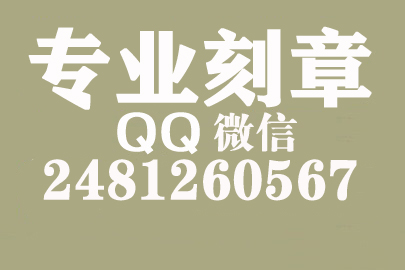 专业刻章
QQ 微信
2481260567